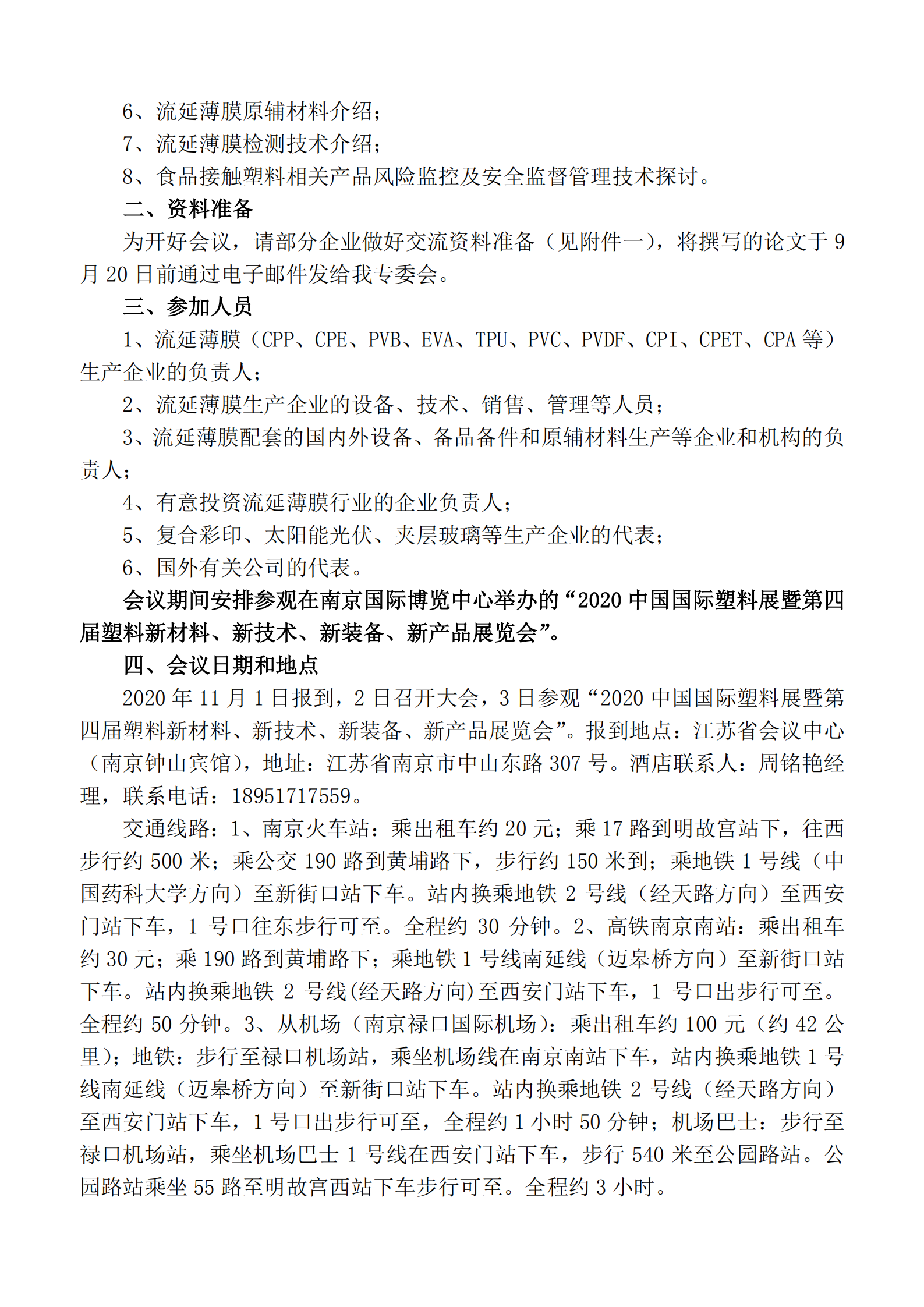 6、流延薄膜原辅材料介绍；
7、流延薄膜检测技术介绍；
8、食品接触塑料相关产品风险监控及安全监督管理技术探讨。
二、资料准备
为开好会议，请部分企业做好交流资料准备（见附件一），将撰写的论文于 9 月 20 日前通过电子邮件发给我专委会。
三、参加人员
1、流延薄膜（CPP、CPE、PVB、EVA、TPU、PVC、PVDF、CPI、CPET、CPA 等）生产企业的负责人；
2、流延薄膜生产企业的设备、技术、销售、管理等人员；
3、流延薄膜配套的国内外设备、备品备件和原辅材料生产等企业和机构的负责人；
4、有意投资流延薄膜行业的企业负责人；
5、复合彩印、太阳能光伏、夹层玻璃等生产企业的代表；
6、国外有关公司的代表。
会议期间安排参观在南京国际博览中心举办的“2020 中国国际塑料展暨第四届塑料新材料、新技术、新装备、新产品展览会”。
四、会议日期和地点
2020 年 11 月 1 日报到，2 日召开大会，3 日参观“2020 中国国际塑料展暨第四届塑料新材料、新技术、新装备、新产品展览会”。报到地点：江苏省会议中心（南京钟山宾馆），地址：江苏省南京市中山东路 307 号。酒店联系人：周铭艳经理，联系电话：18951717559。
交通线路：1、南京火车站：乘出租车约 20 元；乘 17 路到明故宫站下，往西步行约 500 米；乘公交 190 路到黄埔路下，步行约 150 米到；乘地铁 1 号线（中国药科大学方向）至新街口站下车。站内换乘地铁 2 号线（经天路方向）至西安门站下车，1 号口往东步行可至。全程约 30 分钟。2、高铁南京南站：乘出租车约 30 元；乘 190 路到黄埔路下；乘地铁 1 号线南延线（迈皋桥方向）至新街口站下车。站内换乘地铁 2 号线(经天路方向)至西安门站下车，1 号口出步行可至。全程约 50 分钟。3、从机场（南京禄口国际机场）：乘出租车约 100 元（约 42 公里）；地铁：步行至禄口机场站，乘坐机场线在南京南站下车，站内换乘地铁 1 号线南延线（迈皋桥方向）至新街口站下车。站内换乘地铁 2 号线（经天路方向）至西安门站下车，1 号口出步行可至，全程约 1 小时 50 分钟；机场巴士：步行至禄口机场站，乘坐机场巴士 1 号线在西安门站下车，步行 540 米至公园路站。公园路站乘坐 55 路至明故宫西站下车步行可至。全程约 3 小时。